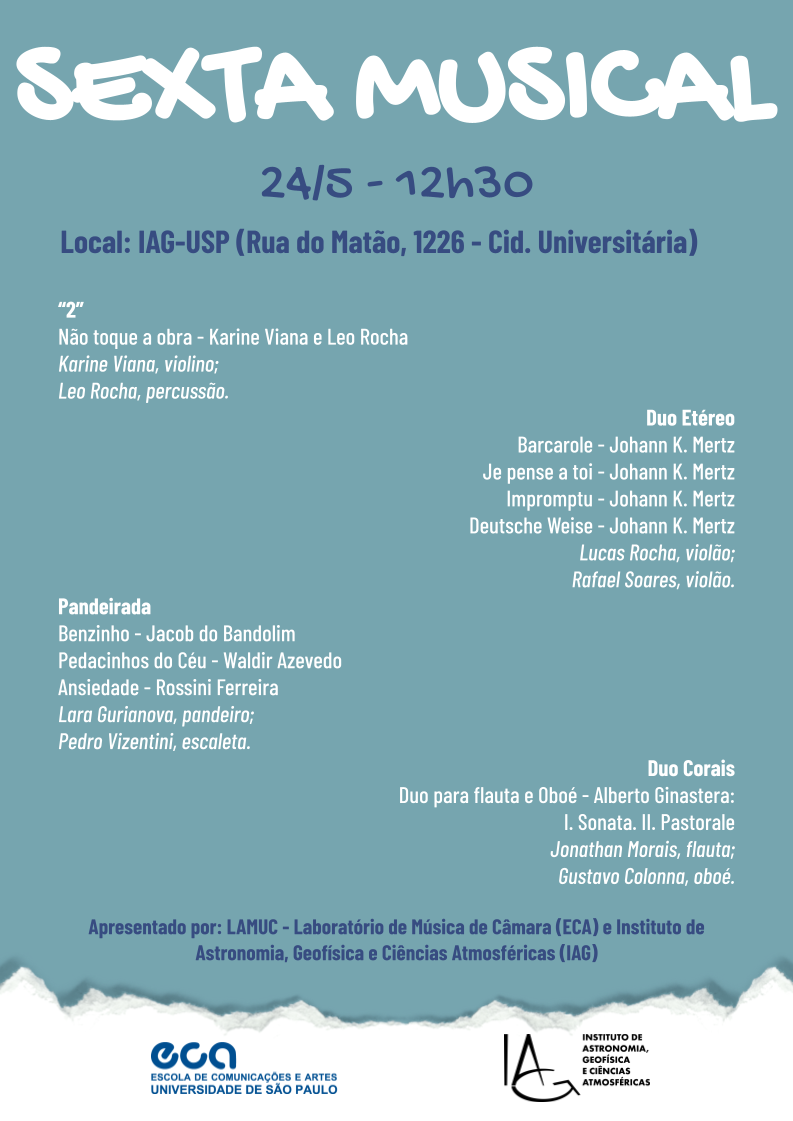 SEXTA MUSICAL

24/5 - 12h30

Local: IAG-USP (Rua do Matão, 1226 - Cid. Universitária)

"2"
Não toque a obra - Karine Viana e Leo Rocha
Karine Viana, violino;
Leo Rocha, percussão.

Duo Etéreo
Barcarole - Johann K. Mertz
Je pense a toi - Johann K. Mertz
Impromptu - Johann K. Mertz
Deutsche Weise - Johann K. Mertz
Lucas Rocha, violão;
Rafael Soares, violão.

Pandeirada
Benzinho - Jacob do Bandolim
Pedacinhos do Céu - Waldir Azevedo
Ansiedade - Rossini Ferreira
Lara Gurianova, pandeiro;
Pedro Vizentini, escaleta.

Duo Corais
Duo para flauta e Oboé - Alberto Ginastera:
I. Sonata. II. Pastorale
Jonathan Morais, flauta;
Gustavo Colonna, oboé.

Apresentado por: LAMUC - Laboratório de Música de Câmara (ECA) e Instituto de Astronomia, Geofísica e Ciências Atmosféricas (IAG)

eca
ESCOLA DE COMUNICAÇÕES E ARTES
UNIVERSIDADE DE SÃO PAULO

IAG
INSTITUTO DE ASTRONOMIA, GEOFÍSICA E CIÊNCIAS ATMOSFÉRICAS